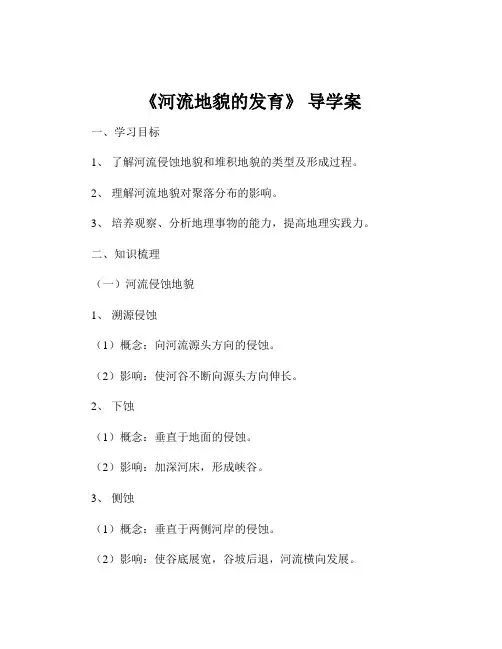 《河流地貌的发育》 导学案

一、学习目标

1、 了解河流侵蚀地貌和堆积地貌的类型及形成过程。

2、 理解河流地貌对聚落分布的影响。

3、 培养观察、分析地理事物的能力，提高地理实践力。

二、知识梳理

（一）河流侵蚀地貌

1、 溯源侵蚀

（1）概念：向河流源头方向的侵蚀。

（2）影响：使河谷不断向源头方向伸长。

2、 下蚀

（1）概念：垂直于地面的侵蚀。

（2）影响：加深河床，形成峡谷。

3、 侧蚀

（1）概念：垂直于两侧河岸的侵蚀。

（2）影响：使谷底展宽，谷坡后退，河流横向发展。